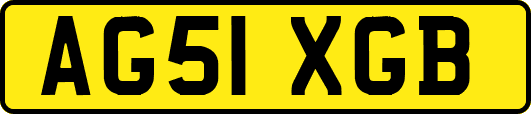 AG51 XGB